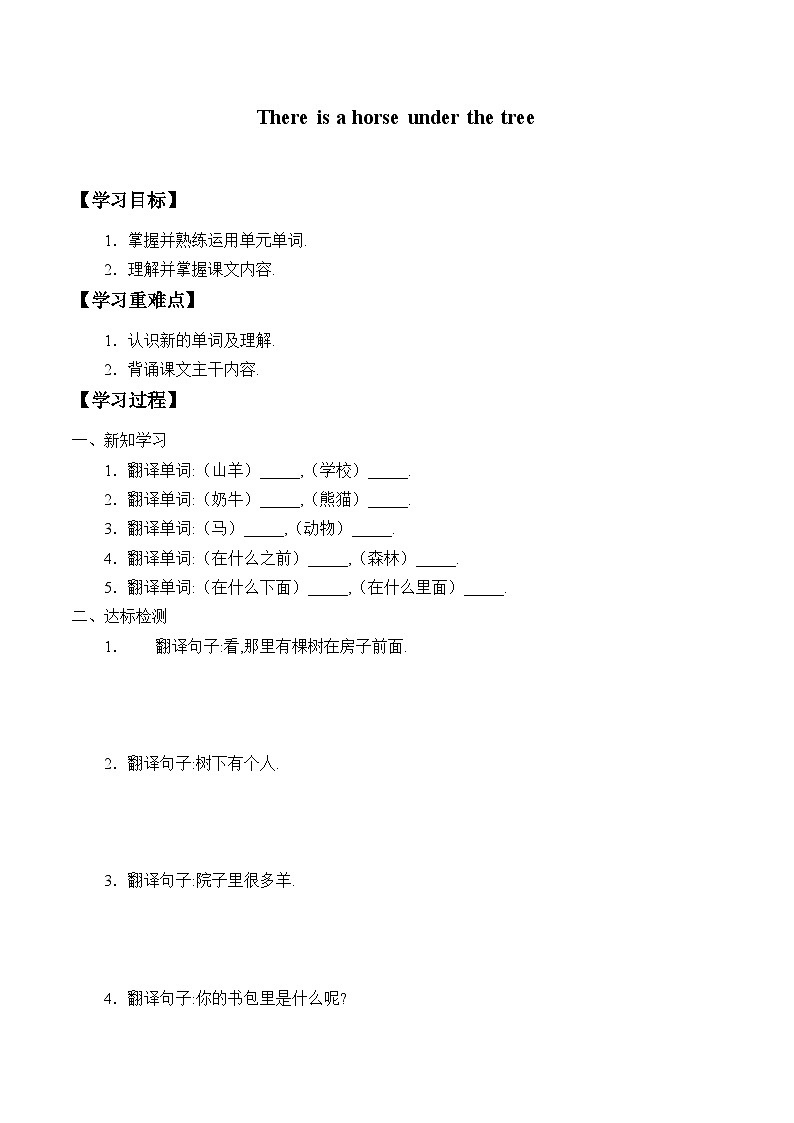 There is a horse under the tree

【学习目标】

1. 掌握并熟练运用单元单词.

2. 理解并掌握课文内容.

【学习重难点】

1. 认识新的单词及理解.

2. 背诵课文主干内容.

【学习过程】

一、新知学习

1. 翻译单词:（山羊）_____,（学校）_____.

2. 翻译单词:（奶牛）_____,（熊猫）_____.

3. 翻译单词:（马）_____,（动物）_____.

4. 翻译单词:（在什么之前）_____,（森林）_____.

5. 翻译单词:（在什么下面）_____,（在什么里面）_____.

二、达标检测

1. 翻译句子:看,那里有棵树在房子前面.

2. 翻译句子:树下有个人.

3. 翻译句子:院子里很多羊.

4. 翻译句子:你的书包里是什么呢?